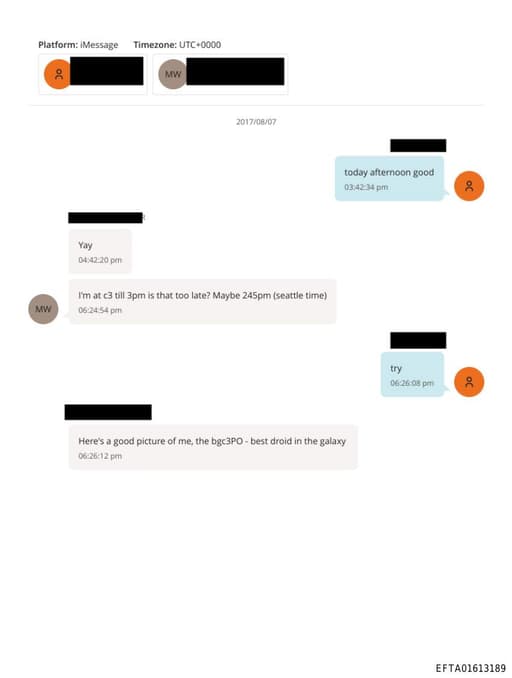 Platform: iMessage Timezone: UTC+0000

MW

2017/08/07

today afternoon good
03:42:34 pm

Yay
04:42:20 pm

MW

I'm at c3 till 3pm is that too late? Maybe 245pm (seattle time)
06:24:54 pm

try
06:26:08 pm

Here's a good picture of me, the bgc3PO - best droid in the galaxy
06:26:12 pm

EFTA01613189